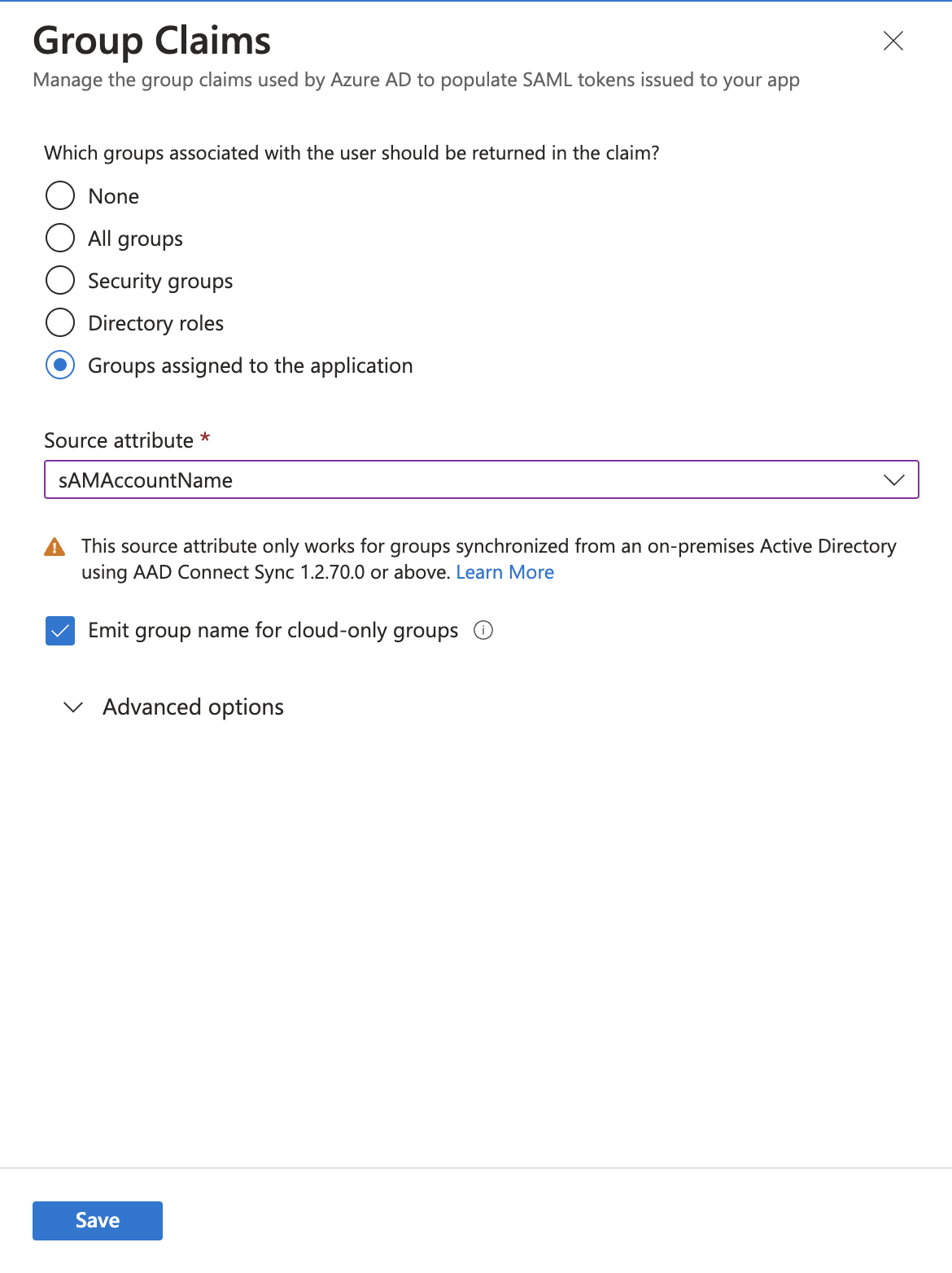 Group Claims

Manage the group claims used by Azure AD to populate SAML tokens issued to your app

Which groups associated with the user should be returned in the claim?

None

All groups

Security groups

Directory roles

Groups assigned to the application

Source attribute *

sAMAccountName

This source attribute only works for groups synchronized from an on-premises Active Directory using AAD Connect Sync 1.2.70.0 or above. Learn More

Emit group name for cloud-only groups

Advanced options

Save